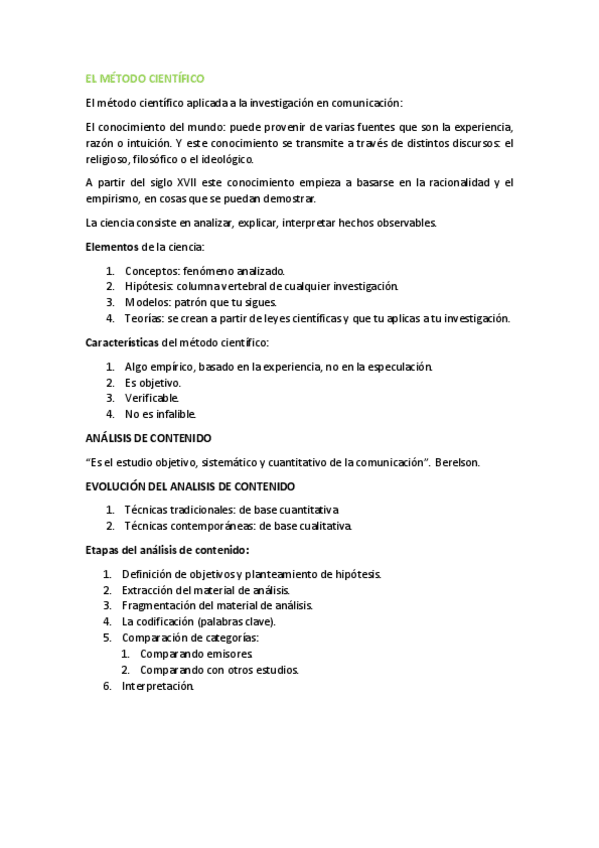 EL MÉTODO CIENTÍFICO

El método científico aplicada a la investigación en comunicación:

El conocimiento del mundo: puede provenir de varias fuentes que son la experiencia, razón o intuición. Y este conocimiento se transmite a través de distintos discursos: el religioso, filosófico o el ideológico.

A partir del siglo XVII este conocimiento empieza a basarse en la racionalidad y el empirismo, en cosas que se puedan demostrar.

La ciencia consiste en analizar, explicar, interpretar hechos observables.

Elementos de la ciencia:

1. Conceptos: fenómeno analizado.
2. Hipótesis: columna vertebral de cualquier investigación.
3. Modelos: patrón que tu sigues.
4. Teorías: se crean a partir de leyes científicas y que tu aplicas a tu investigación.

Características del método científico:

1. Algo empírico, basado en la experiencia, no en la especulación.
2. Es objetivo.
3. Verificable.
4. No es infalible.

ANÁLISIS DE CONTENIDO

"Es el estudio objetivo, sistemático y cuantitativo de la comunicación". Berelson.

EVOLUCIÓN DEL ANALISIS DE CONTENIDO

1. Técnicas tradicionales: de base cuantitativa
2. Técnicas contemporáneas: de base cualitativa.

Etapas del análisis de contenido:

1. Definición de objetivos y planteamiento de hipótesis.
2. Extracción del material de análisis.
3. Fragmentación del material de análisis.
4. La codificación (palabras clave).
5. Comparación de categorías:
   1. Comparando emisores.
   2. Comparando con otros estudios.
6. Interpretación.